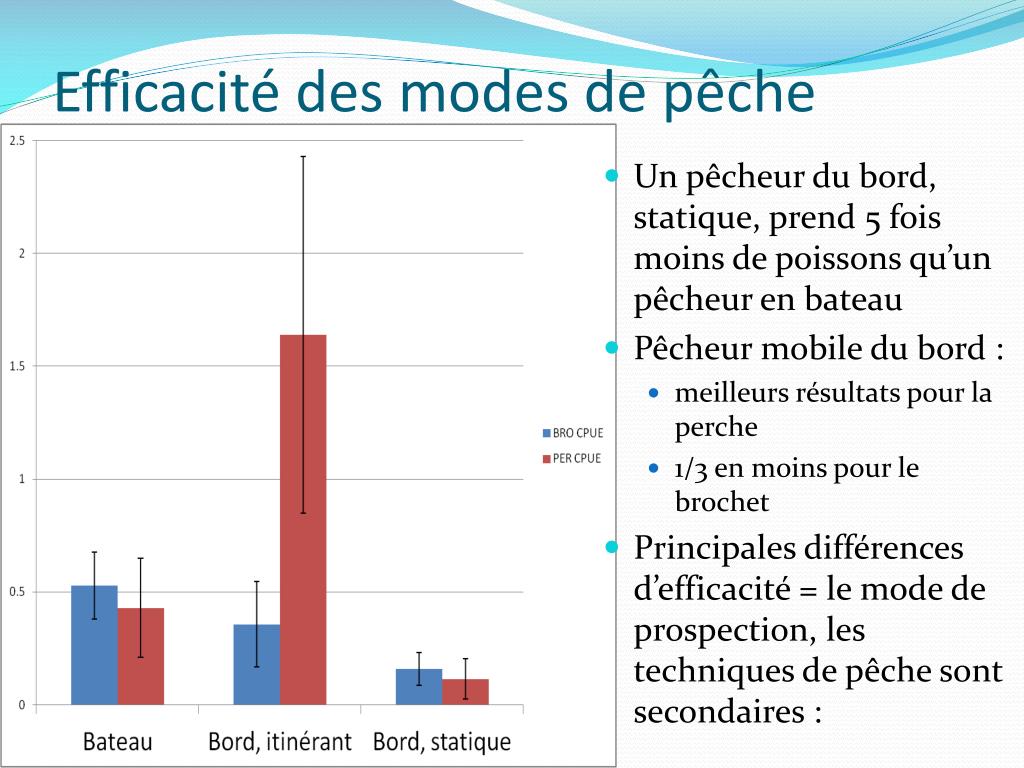 Efficacité des modes de pêche

2.5
2
1.5
1
0.5
0

BRO CPUE
PER CPUE

Bateau
Bord, itinérant
Bord, statique

Un pêcheur du bord, statique, prend 5 fois moins de poissons qu'un pêcheur en bateau

Pêcheur mobile du bord :

meilleurs résultats pour la perche

1/3 en moins pour le brochet

Principales différences d'efficacité = le mode de prospection, les techniques de pêche sont secondaires :